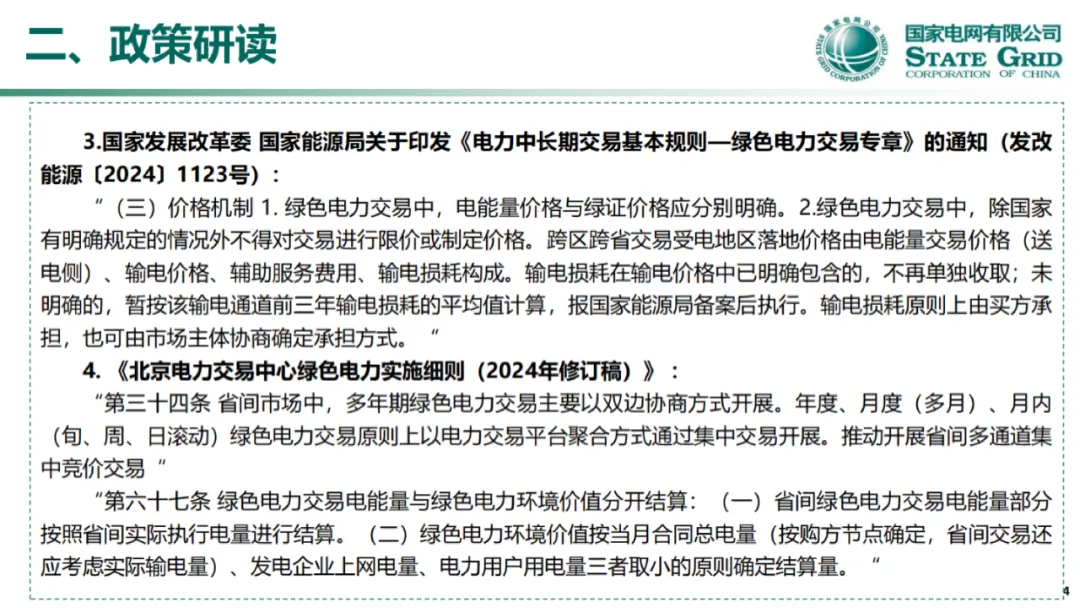 二、政策研读

国家电网有限公司
STATE GRID
CORPORATION OF CHINA

3.国家发展改革委 国家能源局关于印发《电力中长期交易基本规则—绿色电力交易专章》的通知（发改能源〔2024〕1123号）：

“（三）价格机制 1. 绿色电力交易中，电能量价格与绿证价格应分别明确。2.绿色电力交易中，除国家有明确规定的情况外不得对交易进行限价或制定价格。跨区跨省交易受电地区落地价格由电能量交易价格（送电侧）、输电价格、辅助服务费用、输电损耗构成。输电损耗在输电价格中已明确包含的，不再单独收取；未明确的，暂按该输电通道前三年输电损耗的平均值计算，报国家能源局备案后执行。输电损耗原则上由买方承担，也可由市场主体协商确定承担方式。“

4.《北京电力交易中心绿色电力实施细则（2024年修订稿）》：

“第三十四条 省间市场中，多年期绿色电力交易主要以双边协商方式开展。年度、月度（多月）、月内（旬、周、日滚动）绿色电力交易原则上以电力交易平台聚合方式通过集中交易开展。推动开展省间多通道集中竞价交易“

“第六十七条 绿色电力交易电能量与绿色电力环境价值分开结算：（一）省间绿色电力交易电能量部分按照省间实际执行电量进行结算。（二）绿色电力环境价值按当月合同总电量（按购方节点确定，省间交易还应考虑实际输电量）、发电企业上网电量、电力用户用电量三者取小的原则确定结算量。“

4